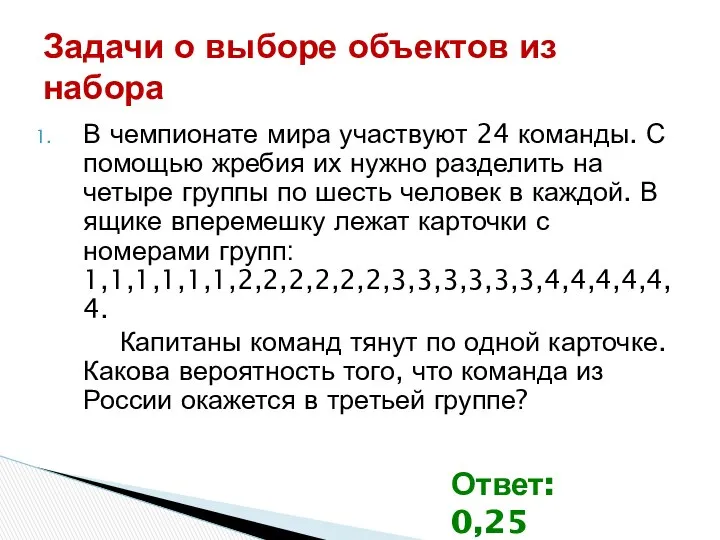 Задачи о выборе объектов из набора

1. В чемпионате мира участвуют 24 команды. С помощью жребия их нужно разделить на четыре группы по шесть человек в каждой. В ящике вперемешку лежат карточки с номерами групп: 1,1,1,1,1,1,2,2,2,2,2,2,3,3,3,3,3,3,4,4,4,4,4,4.

Капитаны команд тянут по одной карточке. Какова вероятность того, что команда из России окажется в третьей группе?

Ответ: 0,25